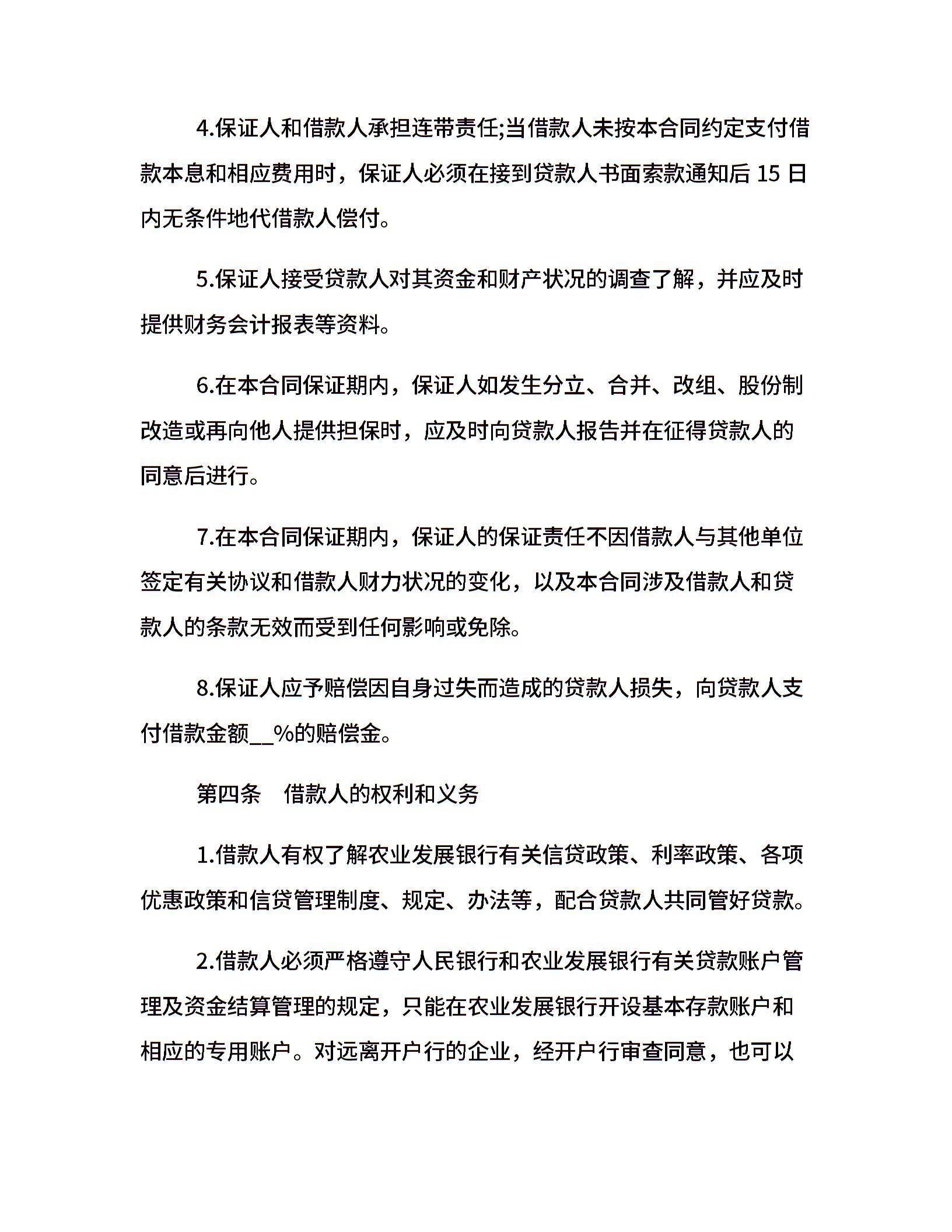 4.保证人和借款人承担连带责任;当借款人未按本合同约定支付借款本息和相应费用时，保证人必须在接到贷款人书面索款通知后 15 日内无条件地代借款人偿付。

5.保证人接受贷款人对其资金和财产状况的调查了解，并应及时提供财务会计报表等资料。

6.在本合同保证期内，保证人如发生分立、合并、改组、股份制改造或再向他人提供担保时，应及时向贷款人报告并在征得贷款人的同意后进行。

7.在本合同保证期内，保证人的保证责任不因借款人与其他单位签定有关协议和借款人财力状况的变化，以及本合同涉及借款人和贷款人的条款无效而受到任何影响或免除。

8.保证人应予赔偿因自身过失而造成的贷款人损失，向贷款人支付借款金额__%的赔偿金。

第四条　借款人的权利和义务

1.借款人有权了解农业发展银行有关信贷政策、利率政策、各项优惠政策和信贷管理制度、规定、办法等，配合贷款人共同管好贷款。

2.借款人必须严格遵守人民银行和农业发展银行有关贷款账户管理及资金结算管理的规定，只能在农业发展银行开设基本存款账户和相应的专用账户。对远离开户行的企业，经开户行审查同意，也可以